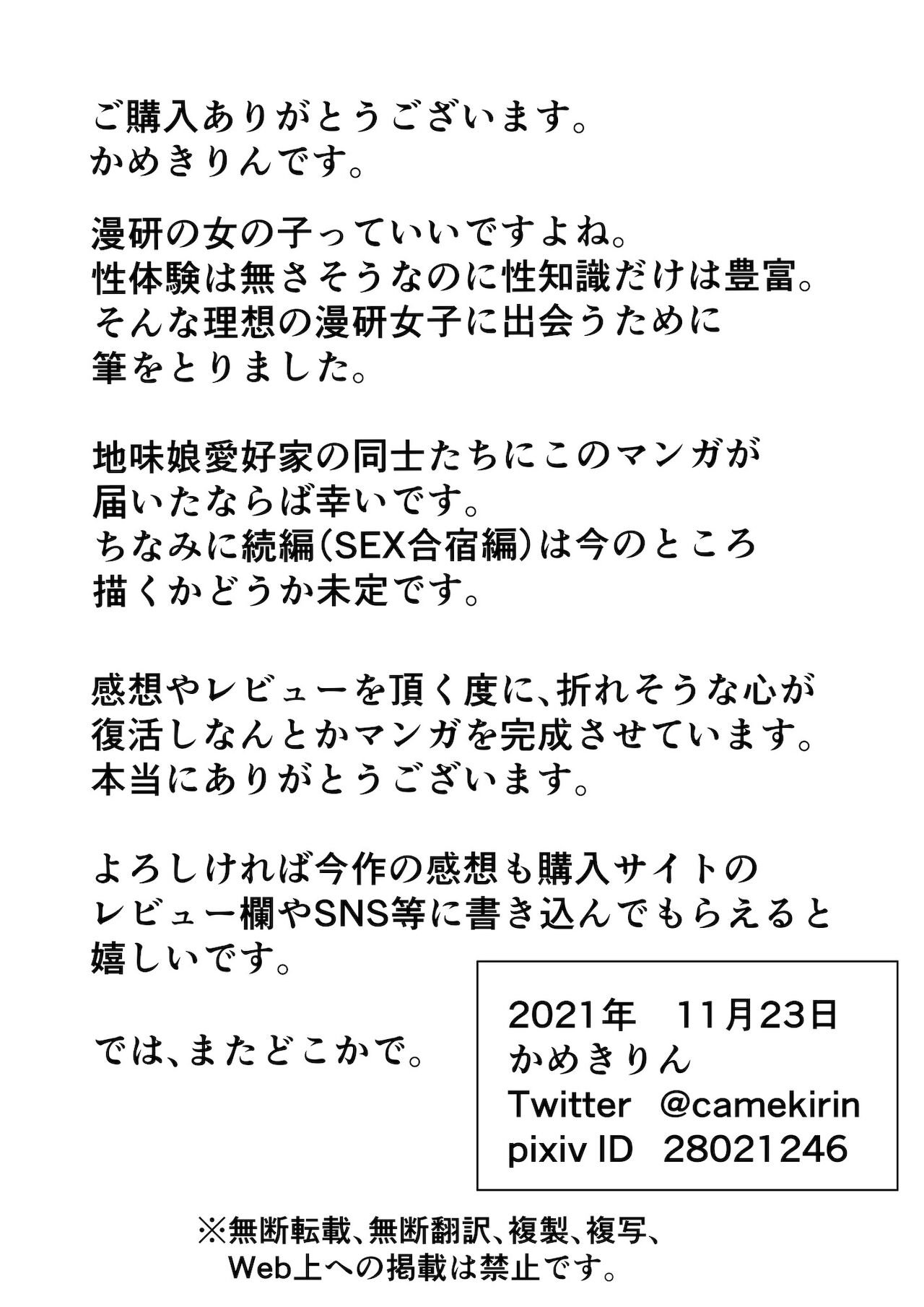 ご購入ありがとうございます。
かめきりんです。

漫研の女の子っていいですよね。
性体験は無さそうなのに性知識だけは豊富。
そんな理想の漫研女子に出会うために
筆をとりました。

地味娘愛好家の同士たちにこのマンガが
届いたならば幸いです。
ちなみに続編(SEX合宿編)は今のところ
描くかどうか未定です。

感想やレビューを頂く度に、折れそうな心が
復活しなんとかマンガを完成させています。
本当にありがとうございます。

よろしければ今作の感想も購入サイトの
レビュー欄やSNS等に書き込んでもらえると
嬉しいです。

では、またどこかで。

2021年　11月23日
かめきりん
Twitter　@camekirin
pixiv ID　28021246

※無断転載、無断翻訳、複製、複写、
Web上への掲載は禁止です。